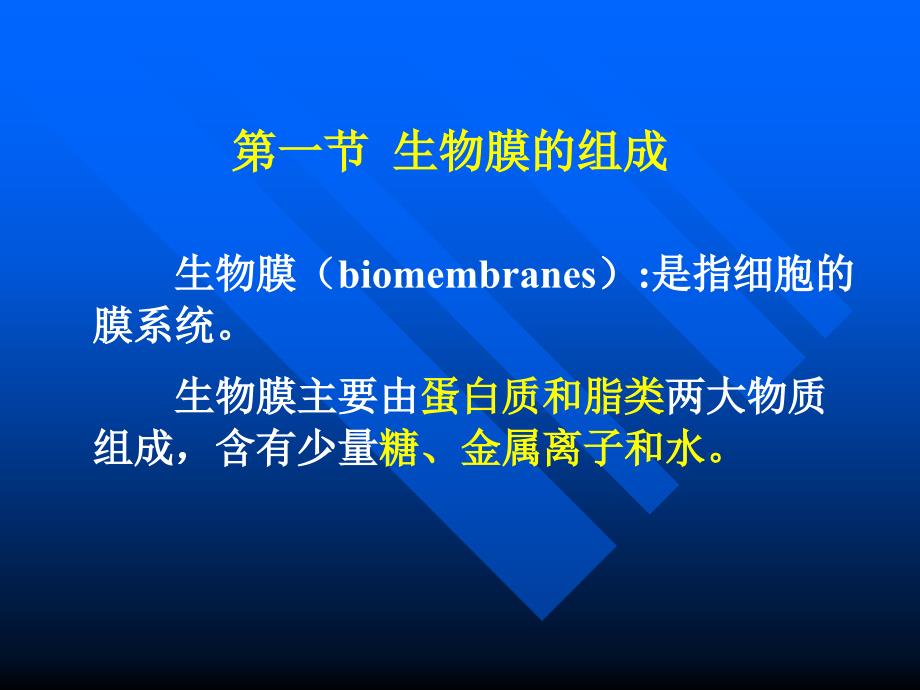 第一节 生物膜的组成

生物膜（biomembranes）:是指细胞的膜系统。

生物膜主要由蛋白质和脂类两大物质组成，含有少量糖、金属离子和水。